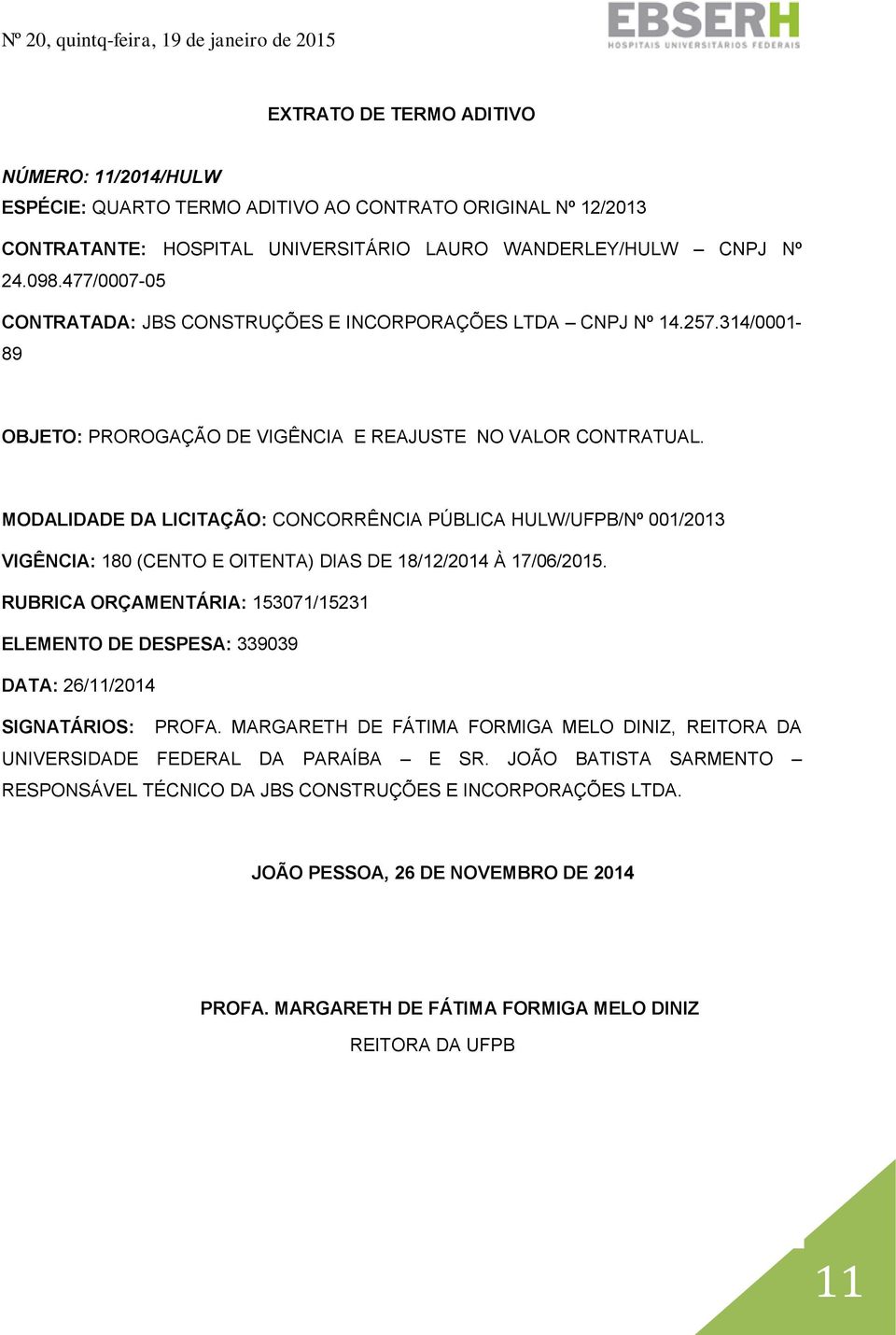 Nº 20, quintq-feira, 19 de janeiro de 2015

EBSERH
HOSPITAIS UNIVERSITÁRIOS FEDERAIS

EXTRATO DE TERMO ADITIVO

NÚMERO: 11/2014/HULW

ESPÉCIE: QUARTO TERMO ADITIVO AO CONTRATO ORIGINAL Nº 12/2013

CONTRATANTE: HOSPITAL UNIVERSITÁRIO LAURO WANDERLEY/HULW – CNPJ Nº 24.098.477/0007-05

CONTRATADA: JBS CONSTRUÇÕES E INCORPORAÇÕES LTDA – CNPJ Nº 14.257.314/0001-89

OBJETO: PROROGAÇÃO DE VIGÊNCIA E REAJUSTE NO VALOR CONTRATUAL.

MODALIDADE DA LICITAÇÃO: CONCORRÊNCIA PÚBLICA HULW/UFPB/Nº 001/2013

VIGÊNCIA: 180 (CENTO E OITENTA) DIAS DE 18/12/2014 À 17/06/2015.

RUBRICA ORÇAMENTÁRIA: 153071/15231

ELEMENTO DE DESPESA: 339039

DATA: 26/11/2014

SIGNATÁRIOS: PROFA. MARGARETH DE FÁTIMA FORMIGA MELO DINIZ, REITORA DA UNIVERSIDADE FEDERAL DA PARAÍBA – E SR. JOÃO BATISTA SARMENTO – RESPONSÁVEL TÉCNICO DA JBS CONSTRUÇÕES E INCORPORAÇÕES LTDA.

JOÃO PESSOA, 26 DE NOVEMBRO DE 2014

PROFA. MARGARETH DE FÁTIMA FORMIGA MELO DINIZ

REITORA DA UFPB

11